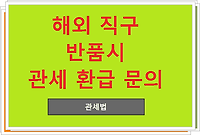 해외 직구
반품시
관세 환급 문의

관세법